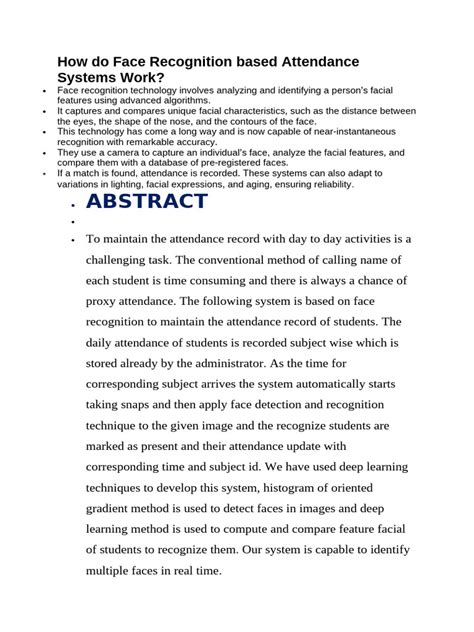 How do Face Recognition based Attendance Systems Work?

- Face recognition technology involves analyzing and identifying a person's facial features using advanced algorithms.
- It captures and compares unique facial characteristics, such as the distance between the eyes, the shape of the nose, and the contours of the face.
- This technology has come a long way and is now capable of near-instantaneous recognition with remarkable accuracy.
- They use a camera to capture an individual's face, analyze the facial features, and compare them with a database of pre-registered faces.
- If a match is found, attendance is recorded. These systems can also adapt to variations in lighting, facial expressions, and aging, ensuring reliability.

- ABSTRACT
-
- To maintain the attendance record with day to day activities is a challenging task. The conventional method of calling name of each student is time consuming and there is always a chance of proxy attendance. The following system is based on face recognition to maintain the attendance record of students. The daily attendance of students is recorded subject wise which is stored already by the administrator. As the time for corresponding subject arrives the system automatically starts taking snaps and then apply face detection and recognition technique to the given image and the recognize students are marked as present and their attendance update with corresponding time and subject id. We have used deep learning techniques to develop this system, histogram of oriented gradient method is used to detect faces in images and deep learning method is used to compute and compare feature facial of students to recognize them. Our system is capable to identify multiple faces in real time.